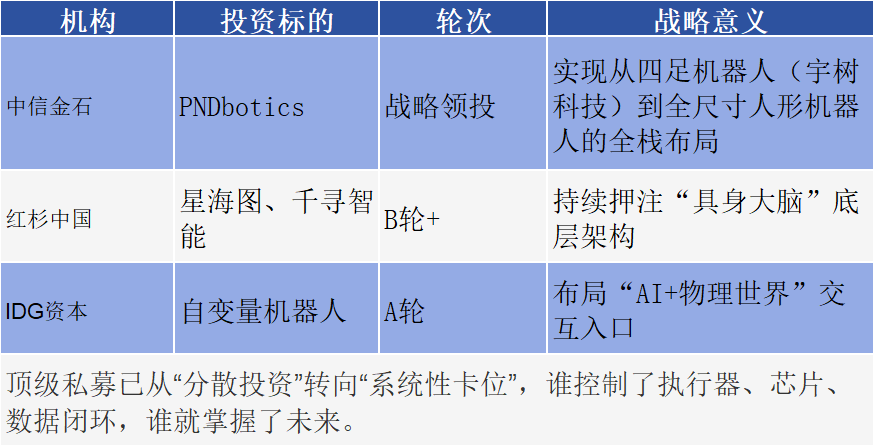 | 机构 | 投资标的 | 轮次 | 战略意义 |
|---|---|---|---|
| 中信金石 | PNDbotics | 战略领投 | 实现从四足机器人（宇树科技）到全尺寸人形机器人的全栈布局 |
| 红杉中国 | 星海图、千寻智能 | B轮+ | 持续押注“具身大脑”底层架构 |
| IDG资本 | 自变量机器人 | A轮 | 布局“AI+物理世界”交互入口 |

顶级私募已从“分散投资”转向“系统性卡位”，谁控制了执行器、芯片、数据闭环，谁就掌握了未来。